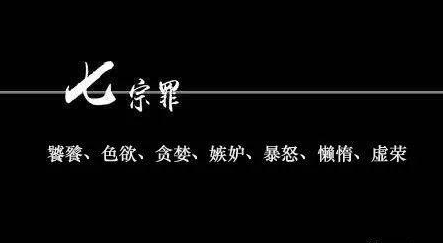 七宗罪

饕餮、色欲、贪婪、嫉妒、暴怒、懒惰、虚荣